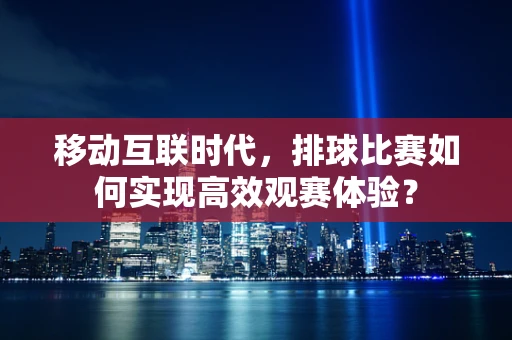 移动互联时代，排球比赛如何实现高效观赛体验？